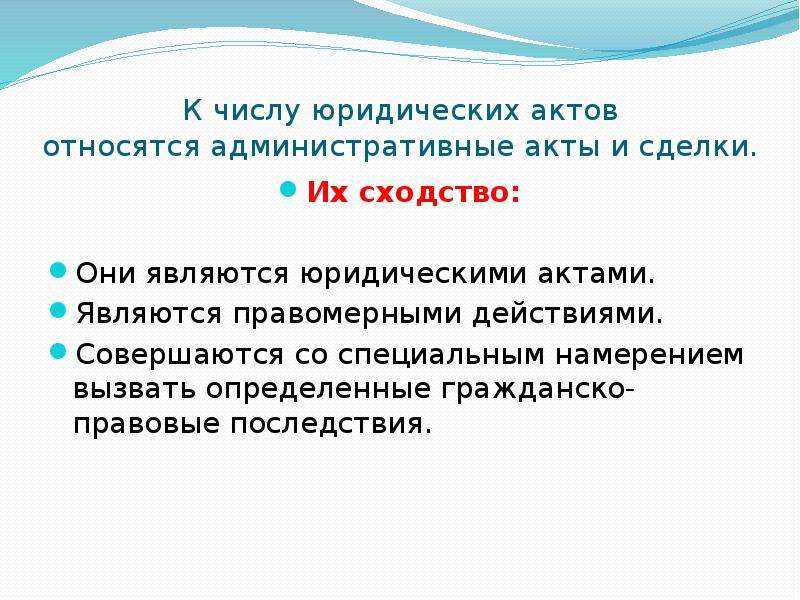 К числу юридических актов относятся административные акты и сделки.

Их сходство:

Они являются юридическими актами.

Являются правомерными действиями.

Совершаются со специальным намерением вызвать определенные гражданско-правовые последствия.